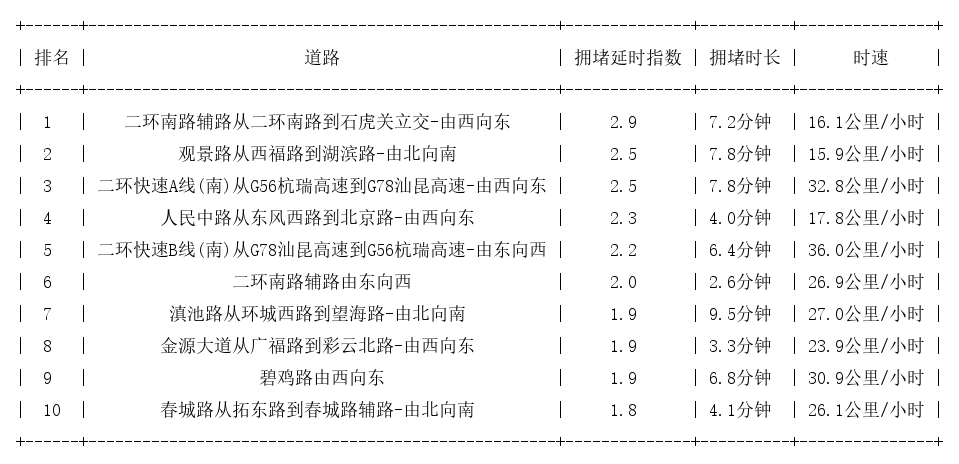 | 排名 | 道路 | 拥堵延时指数 | 拥堵时长 | 时速 |
|---|---|---|---|---|
| 1 | 二环南路辅路从二环南路到石虎关立交-由西向东 | 2.9 | 7.2分钟 | 16.1公里/小时 |
| 2 | 观景路从西福路到湖滨路-由北向南 | 2.5 | 7.8分钟 | 15.9公里/小时 |
| 3 | 二环快速A线(南)从G56杭瑞高速到G78汕昆高速-由西向东 | 2.5 | 7.8分钟 | 32.8公里/小时 |
| 4 | 人民中路从东风西路到北京路-由西向东 | 2.3 | 4.0分钟 | 17.8公里/小时 |
| 5 | 二环快速B线(南)从G78汕昆高速到G56杭瑞高速-由东向西 | 2.2 | 6.4分钟 | 36.0公里/小时 |
| 6 | 二环南路辅路由东向西 | 2.0 | 2.6分钟 | 26.9公里/小时 |
| 7 | 滇池路从环城西路到望海路-由北向南 | 1.9 | 9.5分钟 | 27.0公里/小时 |
| 8 | 金源大道从广福路到彩云北路-由西向东 | 1.9 | 3.3分钟 | 23.9公里/小时 |
| 9 | 碧鸡路由西向东 | 1.9 | 6.8分钟 | 30.9公里/小时 |
| 10 | 春城路从拓东路到春城路辅路-由北向南 | 1.8 | 4.1分钟 | 26.1公里/小时 |